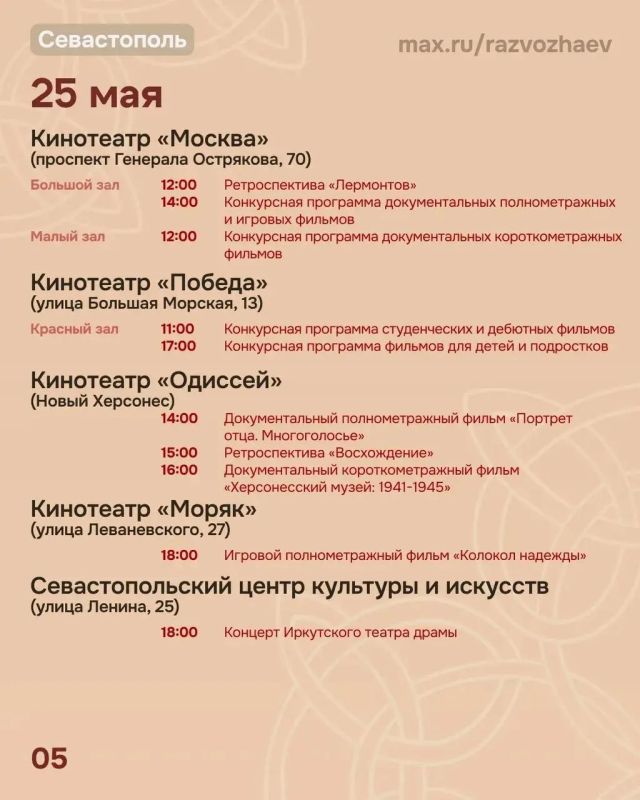 Севастополь

max.ru/razvozhaev

25 мая

Кинотеатр «Москва»
(проспект Генерала Острякова, 70)

Большой зал 12:00 Ретроспектива «Лермонтов»
14:00 Конкурсная программа документальных полнометражных и игровых фильмов
Малый зал 12:00 Конкурсная программа документальных короткометражных фильмов

Кинотеатр «Победа»
(улица Большая Морская, 13)

Красный зал 11:00 Конкурсная программа студенческих и дебютных фильмов
17:00 Конкурсная программа фильмов для детей и подростков

Кинотеатр «Одиссей»
(Новый Херсонес)

14:00 Документальный полнометражный фильм «Портрет отца. Многоголосье»
15:00 Ретроспектива «Восхождение»
16:00 Документальный короткометражный фильм «Херсонесский музей: 1941-1945»

Кинотеатр «Моряк»
(улица Леваневского, 27)

18:00 Игровой полнометражный фильм «Колокол надежды»

Севастопольский центр культуры и искусств
(улица Ленина, 25)

18:00 Концерт Иркутского театра драмы

05